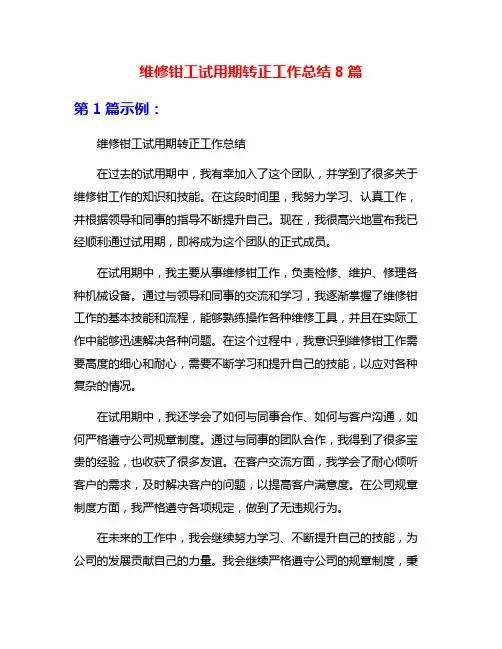 维修钳工试用期转正工作总结 8 篇

第 1 篇示例：

维修钳工试用期转正工作总结

在过去的试用期中，我有幸加入了这个团队，并学到了很多关于维修钳工作的知识和技能。在这段时间里，我努力学习、认真工作，并根据领导和同事的指导不断提升自己。现在，我很高兴地宣布我已经顺利通过试用期，即将成为这个团队的正式成员。

在试用期中，我主要从事维修钳工作，负责检修、维护、修理各种机械设备。通过与领导和同事的交流和学习，我逐渐掌握了维修钳工作的基本技能和流程，能够熟练操作各种维修工具，并且在实际工作中能够迅速解决各种问题。在这个过程中，我意识到维修钳工作需要高度的细心和耐心，需要不断学习和提升自己的技能，以应对各种复杂的情况。

在试用期中，我还学会了如何与同事合作、如何与客户沟通，如何严格遵守公司规章制度。通过与同事的团队合作，我得到了很多宝贵的经验，也收获了很多友谊。在客户交流方面，我学会了耐心倾听客户的需求，及时解决客户的问题，以提高客户满意度。在公司规章制度方面，我严格遵守各项规定，做到了无违规行为。

在未来的工作中，我会继续努力学习、不断提升自己的技能，为公司的发展贡献自己的力量。我会继续严格遵守公司的规章制度，秉